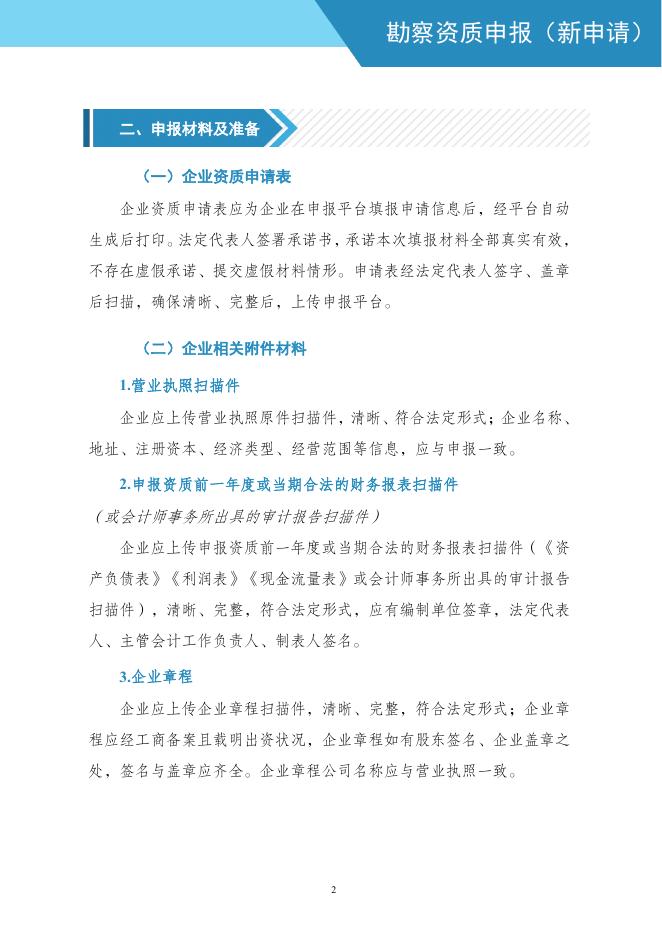 勘察资质申报（新申请）

二、申报材料及准备

（一）企业资质申请表

企业资质申请表应为企业在申报平台填报申请信息后，经平台自动生成后打印。法定代表人签署承诺书，承诺本次填报材料全部真实有效，不存在虚假承诺、提交虚假材料情形。申请表经法定代表人签字、盖章后扫描，确保清晰、完整后，上传申报平台。

（二）企业相关附件材料

1.营业执照扫描件

企业应上传营业执照原件扫描件，清晰、符合法定形式；企业名称、地址、注册资本、经济类型、经营范围等信息，应与申报一致。

2.申报资质前一年度或当期合法的财务报表扫描件

（或会计师事务所出具的审计报告扫描件）

企业应上传申报资质前一年度或当期合法的财务报表扫描件（《资产负债表》《利润表》《现金流量表》或会计师事务所出具的审计报告扫描件），清晰、完整，符合法定形式，应有编制单位签章，法定代表人、主管会计工作负责人、制表人签名。

3.企业章程

企业应上传企业章程扫描件，清晰、完整，符合法定形式；企业章程应经工商备案且载明出资状况，企业章程如有股东签名、企业盖章之处，签名与盖章应齐全。企业章程公司名称应与营业执照一致。

2